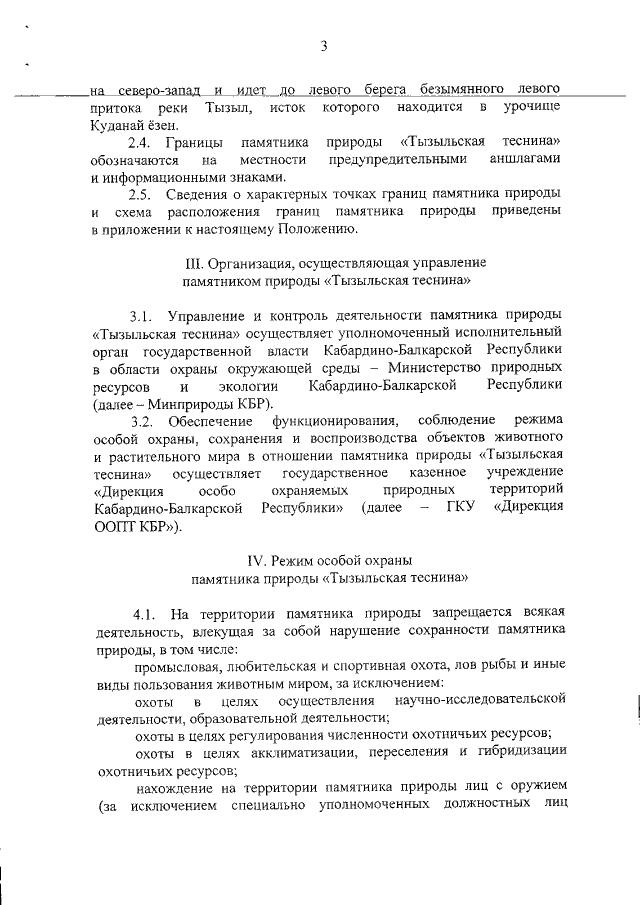 3

на северо-запад и идет до левого берега безымянного левого притока реки Тызыл, исток которого находится в урочище Куданай ёзен.

2.4. Границы памятника природы «Тызыльская теснина» обозначаются на местности предупредительными аншлагами и информационными знаками.

2.5. Сведения о характерных точках границ памятника природы и схема расположения границ памятника природы приведены в приложении к настоящему Положению.

III. Организация, осуществляющая управление памятником природы «Тызыльская теснина»

3.1. Управление и контроль деятельности памятника природы «Тызыльская теснина» осуществляет уполномоченный исполнительный орган государственной власти Кабардино-Балкарской Республики в области охраны окружающей среды – Министерство природных ресурсов и экологии Кабардино-Балкарской Республики (далее – Минприроды КБР).

3.2. Обеспечение функционирования, соблюдение режима особой охраны, сохранения и воспроизводства объектов животного и растительного мира в отношении памятника природы «Тызыльская теснина» осуществляет государственное казенное учреждение «Дирекция особо охраняемых природных территорий Кабардино-Балкарской Республики» (далее – ГКУ «Дирекция ООПТ КБР»).

IV. Режим особой охраны памятника природы «Тызыльская теснина»

4.1. На территории памятника природы запрещается всякая деятельность, влекущая за собой нарушение сохранности памятника природы, в том числе:

промысловая, любительская и спортивная охота, лов рыбы и иные виды пользования животным миром, за исключением:

охоты в целях осуществления научно-исследовательской деятельности, образовательной деятельности;

охоты в целях регулирования численности охотничьих ресурсов;

охоты в целях акклиматизации, переселения и гибридизации охотничьих ресурсов;

нахождение на территории памятника природы лиц с оружием (за исключением специально уполномоченных должностных лиц